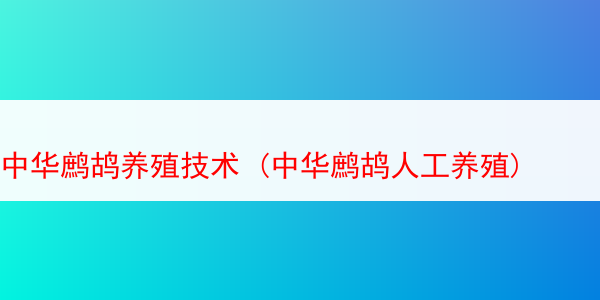 中华鹧鸪养殖技术（中华鹧鸪人工养殖）